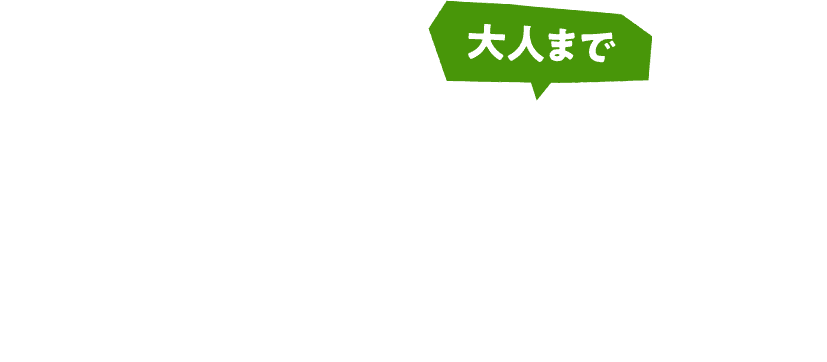 大人まで